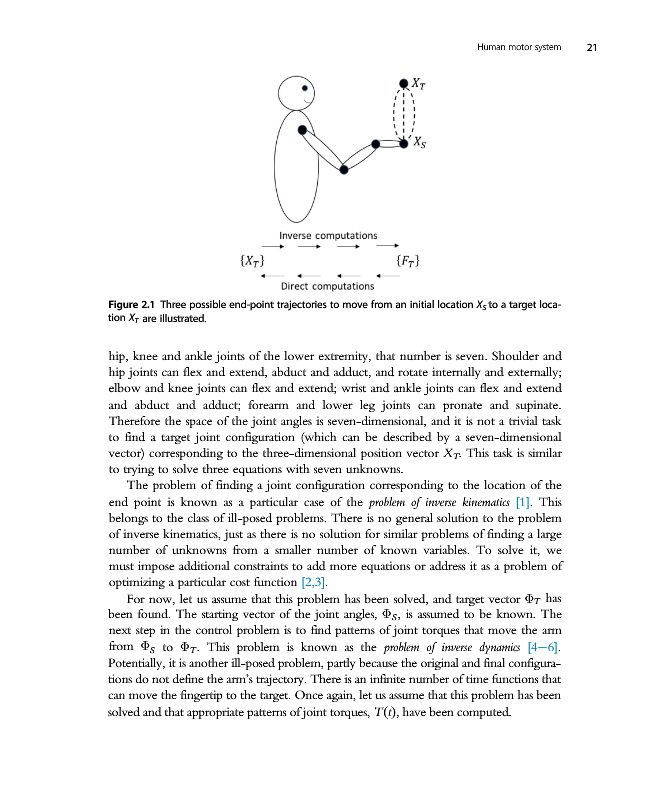 Human motor system 21

$X_T$

$X_S$

Inverse computations

$\{X_T\}$ $\{F_T\}$

Direct computations

Figure 2.1 Three possible end-point trajectories to move from an initial location $X_S$ to a target location $X_T$ are illustrated.

hip, knee and ankle joints of the lower extremity, that number is seven. Shoulder and hip joints can flex and extend, abduct and adduct, and rotate internally and externally; elbow and knee joints can flex and extend; wrist and ankle joints can flex and extend and abduct and adduct; forearm and lower leg joints can pronate and supinate. Therefore the space of the joint angles is seven-dimensional, and it is not a trivial task to find a target joint configuration (which can be described by a seven-dimensional vector) corresponding to the three-dimensional position vector $X_T$. This task is similar to trying to solve three equations with seven unknowns.

The problem of finding a joint configuration corresponding to the location of the end point is known as a particular case of the problem of inverse kinematics [1]. This belongs to the class of ill-posed problems. There is no general solution to the problem of inverse kinematics, just as there is no solution for similar problems of finding a large number of unknowns from a smaller number of known variables. To solve it, we must impose additional constraints to add more equations or address it as a problem of optimizing a particular cost function [2,3].

For now, let us assume that this problem has been solved, and target vector $\Phi_T$ has been found. The starting vector of the joint angles, $\Phi_S$, is assumed to be known. The next step in the control problem is to find patterns of joint torques that move the arm from $\Phi_S$ to $\Phi_T$. This problem is known as the problem of inverse dynamics [4—6]. Potentially, it is another ill-posed problem, partly because the original and final configurations do not define the arm's trajectory. There is an infinite number of time functions that can move the fingertip to the target. Once again, let us assume that this problem has been solved and that appropriate patterns of joint torques, $T(t)$, have been computed.